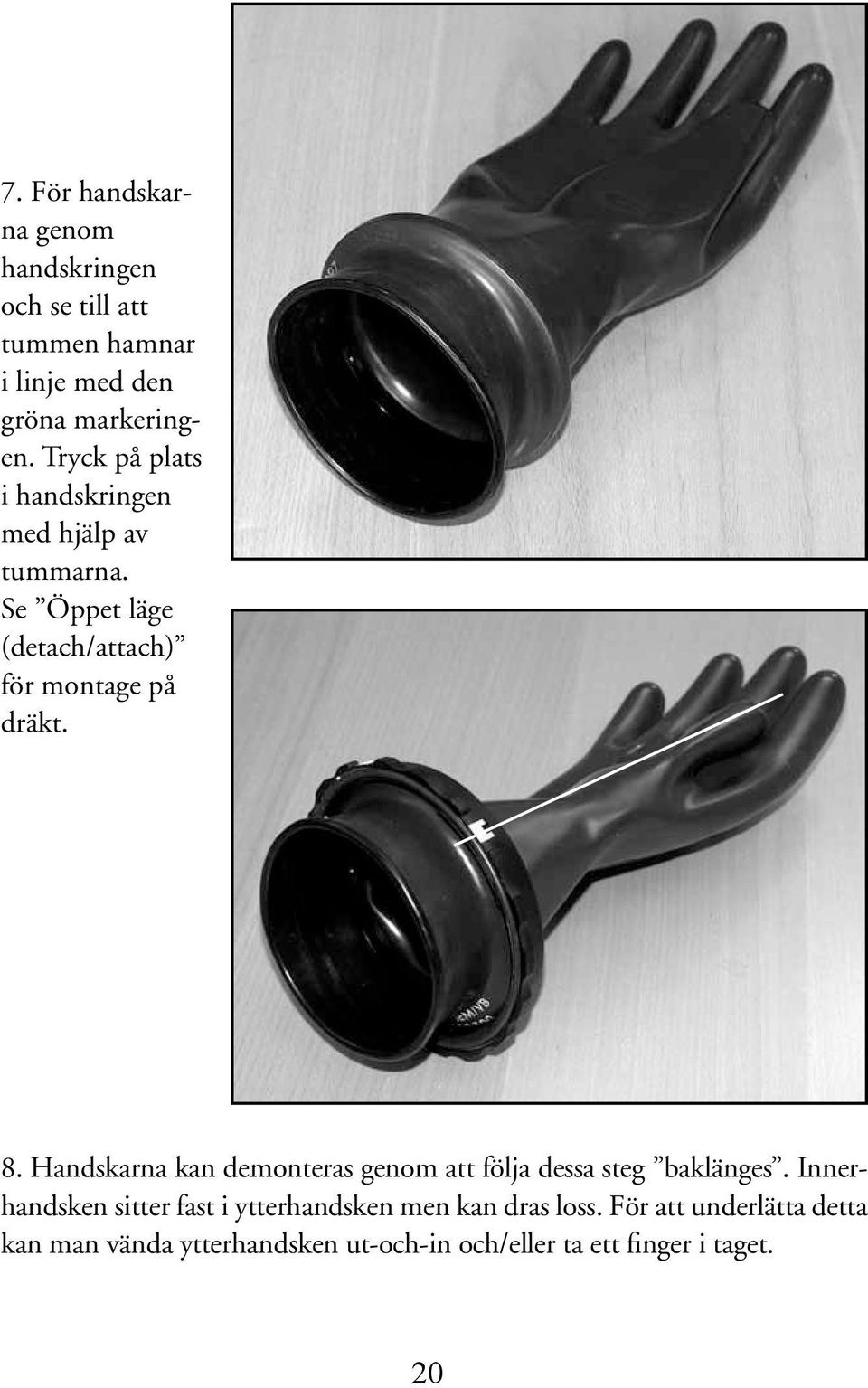 7. För handskarna genom handskringen och se till att tummen hamnar i linje med den gröna markeringen. Tryck på plats i handskringen med hjälp av tummarna. Se ”Öppet läge (detach/attach)” för montage på dräkt.

8. Handskarna kan demonteras genom att följa dessa steg ”baklänges”. Innerhandsken sitter fast i ytterhandsken men kan dras loss. För att underlätta detta kan man vända ytterhandsken ut-och-in och/eller ta ett finger i taget.

20